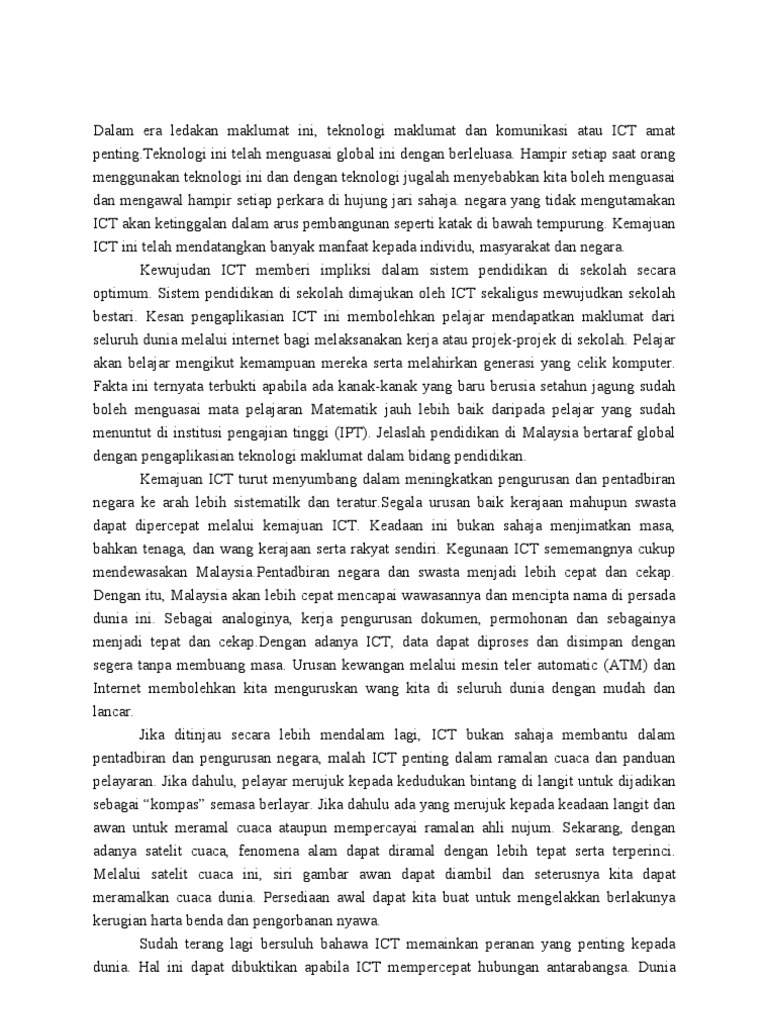 Dalam era ledakan maklumat ini, teknologi maklumat dan komunikasi atau ICT amat penting.Teknologi ini telah menguasai global ini dengan berleluasa. Hampir setiap saat orang menggunakan teknologi ini dan dengan teknologi jugalah menyebabkan kita boleh menguasai dan mengawal hampir setiap perkara di hujung jari sahaja. negara yang tidak mengutamakan ICT akan ketinggalan dalam arus pembangunan seperti katak di bawah tempurung. Kemajuan ICT ini telah mendatangkan banyak manfaat kepada individu, masyarakat dan negara.

Kewujudan ICT memberi impliksi dalam sistem pendidikan di sekolah secara optimum. Sistem pendidikan di sekolah dimajukan oleh ICT sekaligus mewujudkan sekolah bestari. Kesan pengaplikasian ICT ini membolehkan pelajar mendapatkan maklumat dari seluruh dunia melalui internet bagi melaksanakan kerja atau projek-projek di sekolah. Pelajar akan belajar mengikut kemampuan mereka serta melahirkan generasi yang celik komputer. Fakta ini ternyata terbukti apabila ada kanak-kanak yang baru berusia setahun jagung sudah boleh menguasai mata pelajaran Matematik jauh lebih baik daripada pelajar yang sudah menuntut di institusi pengajian tinggi (IPT). Jelaslah pendidikan di Malaysia bertaraf global dengan pengaplikasian teknologi maklumat dalam bidang pendidikan.

Kemajuan ICT turut menyumbang dalam meningkatkan pengurusan dan pentadbiran negara ke arah lebih sistematilk dan teratur.Segala urusan baik kerajaan mahupun swasta dapat dipercepat melalui kemajuan ICT. Keadaan ini bukan sahaja menjimatkan masa, bahkan tenaga, dan wang kerajaan serta rakyat sendiri. Kegunaan ICT sememangnya cukup mendewasakan Malaysia.Pentadbiran negara dan swasta menjadi lebih cepat dan cekap. Dengan itu, Malaysia akan lebih cepat mencapai wawasannya dan mencipta nama di persada dunia ini. Sebagai analoginya, kerja pengurusan dokumen, permohonan dan sebagainya menjadi tepat dan cekap.Dengan adanya ICT, data dapat diproses dan disimpan dengan segera tanpa membuang masa. Urusan kewangan melalui mesin teler automatic (ATM) dan Internet membolehkan kita menguruskan wang kita di seluruh dunia dengan mudah dan lancar.

Jika ditinjau secara lebih mendalam lagi, ICT bukan sahaja membantu dalam pentadbiran dan pengurusan negara, malah ICT penting dalam ramalan cuaca dan panduan pelayaran. Jika dahulu, pelayar merujuk kepada kedudukan bintang di langit untuk dijadikan sebagai “kompas” semasa berlayar. Jika dahulu ada yang merujuk kepada keadaan langit dan awan untuk meramal cuaca ataupun mempercayai ramalan ahli nujum. Sekarang, dengan adanya satelit cuaca, fenomena alam dapat diramal dengan lebih tepat serta terperinci. Melalui satelit cuaca ini, siri gambar awan dapat diambil dan seterusnya kita dapat meramalkan cuaca dunia. Persediaan awal dapat kita buat untuk mengelakkan berlakunya kerugian harta benda dan pengorbanan nyawa.

Sudah terang lagi bersuluh bahawa ICT memainkan peranan yang penting kepada dunia. Hal ini dapat dibuktikan apabila ICT mempercepat hubungan antarabangsa. Dunia